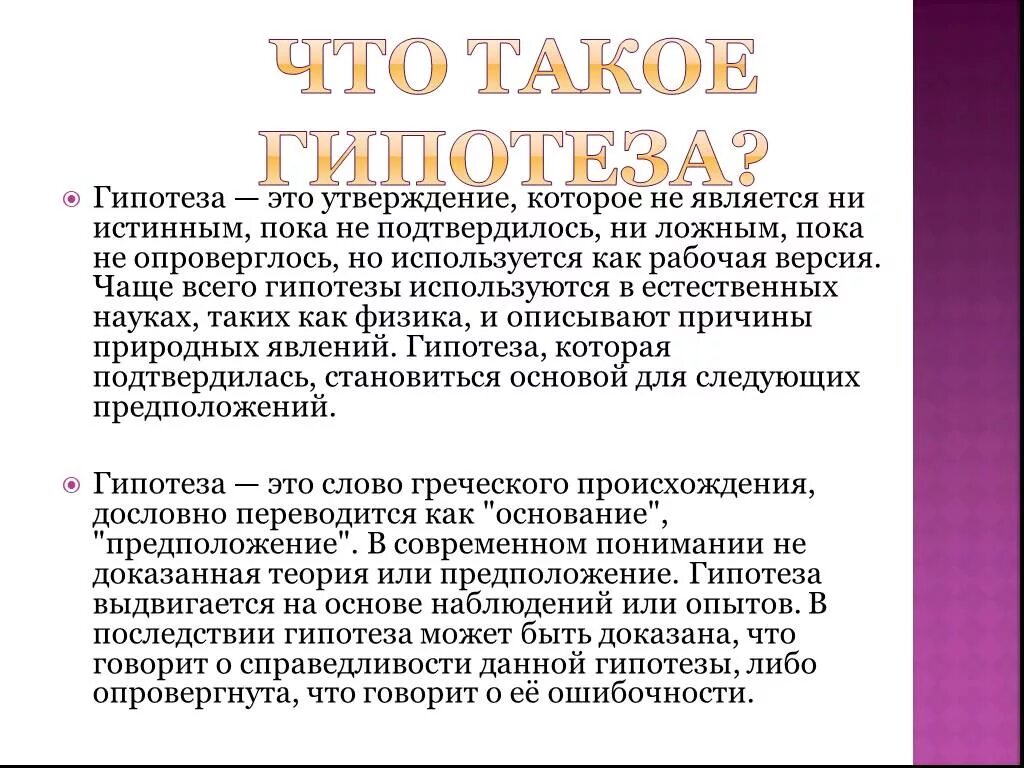 ЧТО ТАКОЕ ГИПОТЕЗА?

Гипотеза — это утверждение, которое не является ни истинным, пока не подтвердилось, ни ложным, пока не опроверглось, но используется как рабочая версия. Чаще всего гипотезы используются в естественных науках, таких как физика, и описывают причины природных явлений. Гипотеза, которая подтвердилась, становиться основой для следующих предположений.

Гипотеза — это слово греческого происхождения, дословно переводится как "основание", "предположение". В современном понимании не доказанная теория или предположение. Гипотеза выдвигается на основе наблюдений или опытов. В последствии гипотеза может быть доказана, что говорит о справедливости данной гипотезы, либо опровергнута, что говорит о её ошибочности.